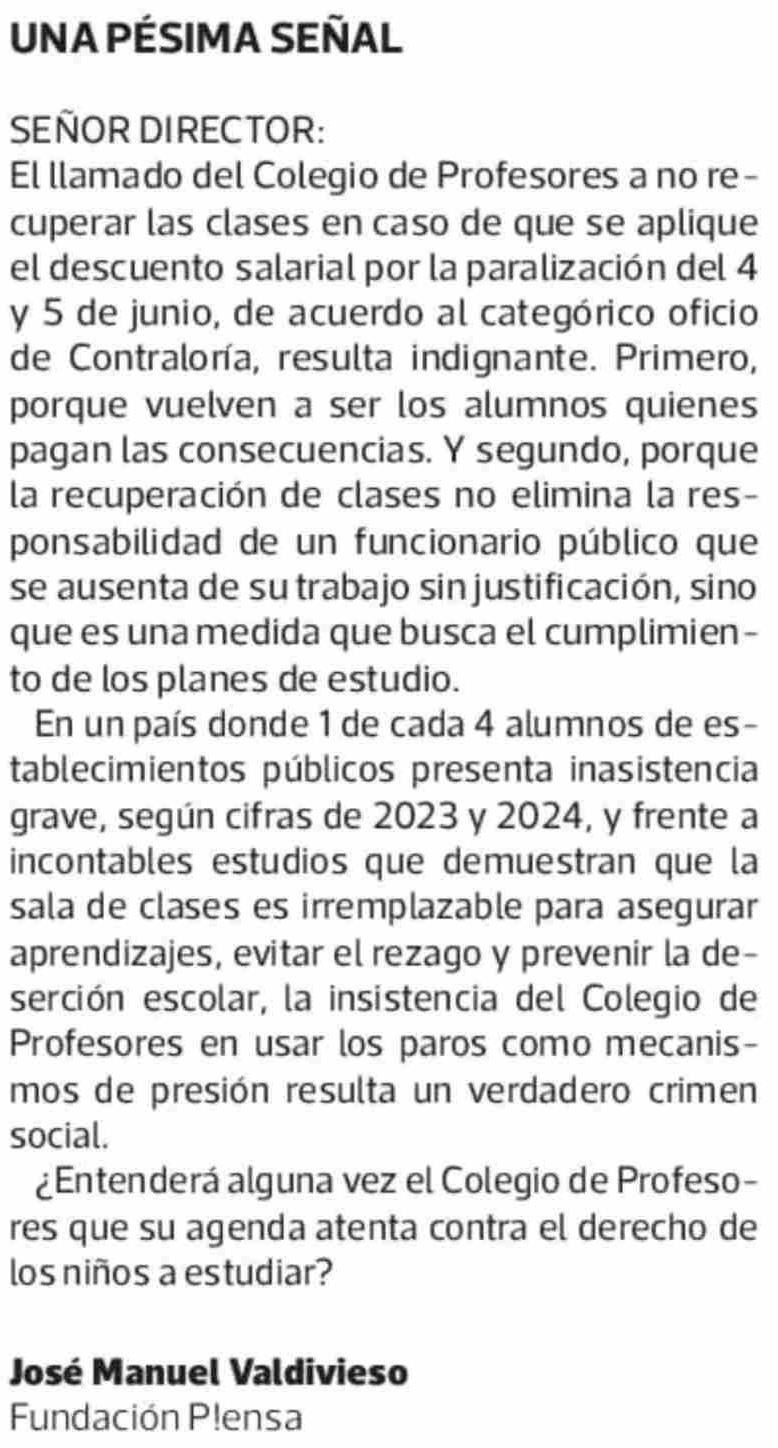 UNA PÉSIMA SEÑAL

SEÑOR DIRECTOR:
El llamado del Colegio de Profesores a no recuperar las clases en caso de que se aplique el descuento salarial por la paralización del 4 y 5 de junio, de acuerdo al categórico oficio de Contraloría, resulta indignante. Primero, porque vuelven a ser los alumnos quienes pagan las consecuencias. Y segundo, porque la recuperación de clases no elimina la responsabilidad de un funcionario público que se ausenta de su trabajo sin justificación, sino que es una medida que busca el cumplimiento de los planes de estudio.

En un país donde 1 de cada 4 alumnos de establecimientos públicos presenta inasistencia grave, según cifras de 2023 y 2024, y frente a incontables estudios que demuestran que la sala de clases es irremplazable para asegurar aprendizajes, evitar el rezago y prevenir la deserción escolar, la insistencia del Colegio de Profesores en usar los paros como mecanismos de presión resulta un verdadero crimen social.

¿Entenderá alguna vez el Colegio de Profesores que su agenda atenta contra el derecho de los niños a estudiar?

José Manuel Valdivieso
Fundación P!ensa